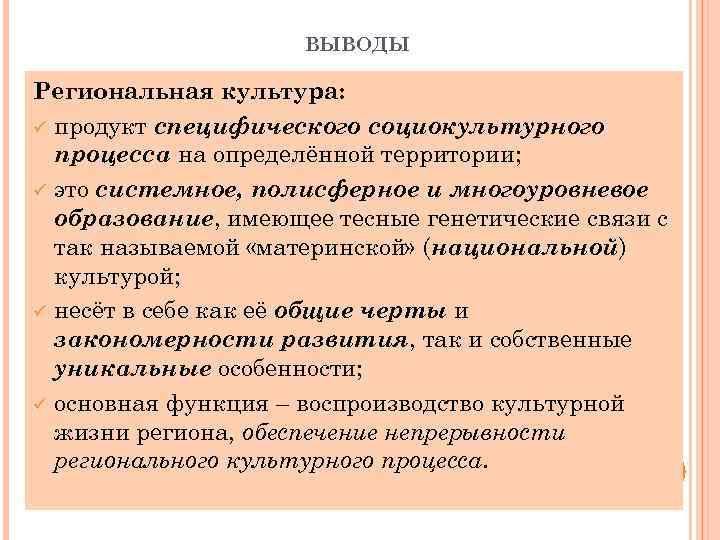 ВЫВОДЫ

Региональная культура:

✓ продукт специфического социокультурного процесса на определённой территории;

✓ это системное, полисферное и многоуровневое образование, имеющее тесные генетические связи с так называемой «материнской» (национальной) культурой;

✓ несёт в себе как её общие черты и закономерности развития, так и собственные уникальные особенности;

✓ основная функция – воспроизводство культурной жизни региона, обеспечение непрерывности регионального культурного процесса.